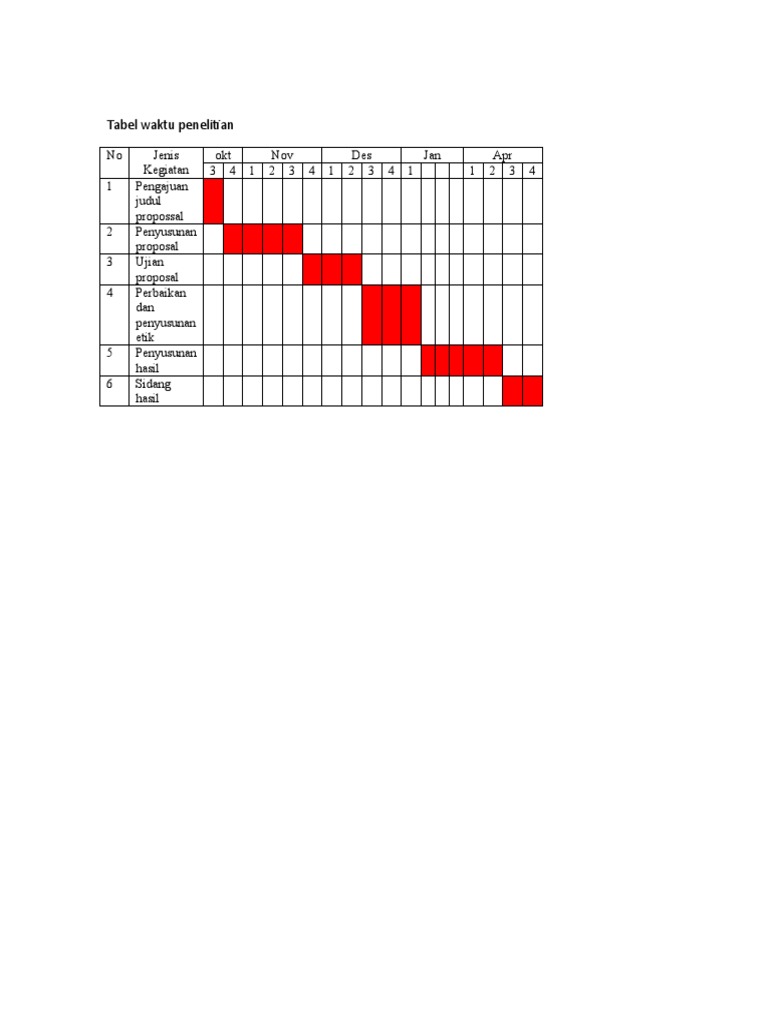 Tabel waktu penelitian

| No | Jenis Kegiatan | okt | | Nov | | | | Des | | | | Jan | | | | Apr | | | |
|---|---|---|---|---|---|---|---|---|---|---|---|---|---|---|---|---|---|---|---|
| | | 3 | 4 | 1 | 2 | 3 | 4 | 1 | 2 | 3 | 4 | 1 | | | | 1 | 2 | 3 | 4 |
| 1 | Pengajuan judul propossal | | | | | | | | | | | | | | | | | | |
| 2 | Penyusunan proposal | | | | | | | | | | | | | | | | | | |
| 3 | Ujian proposal | | | | | | | | | | | | | | | | | | |
| 4 | Perbaikan dan penyusunan etik | | | | | | | | | | | | | | | | | | |
| 5 | Penyusunan hasil | | | | | | | | | | | | | | | | | | |
| 6 | Sidang hasil | | | | | | | | | | | | | | | | | | |